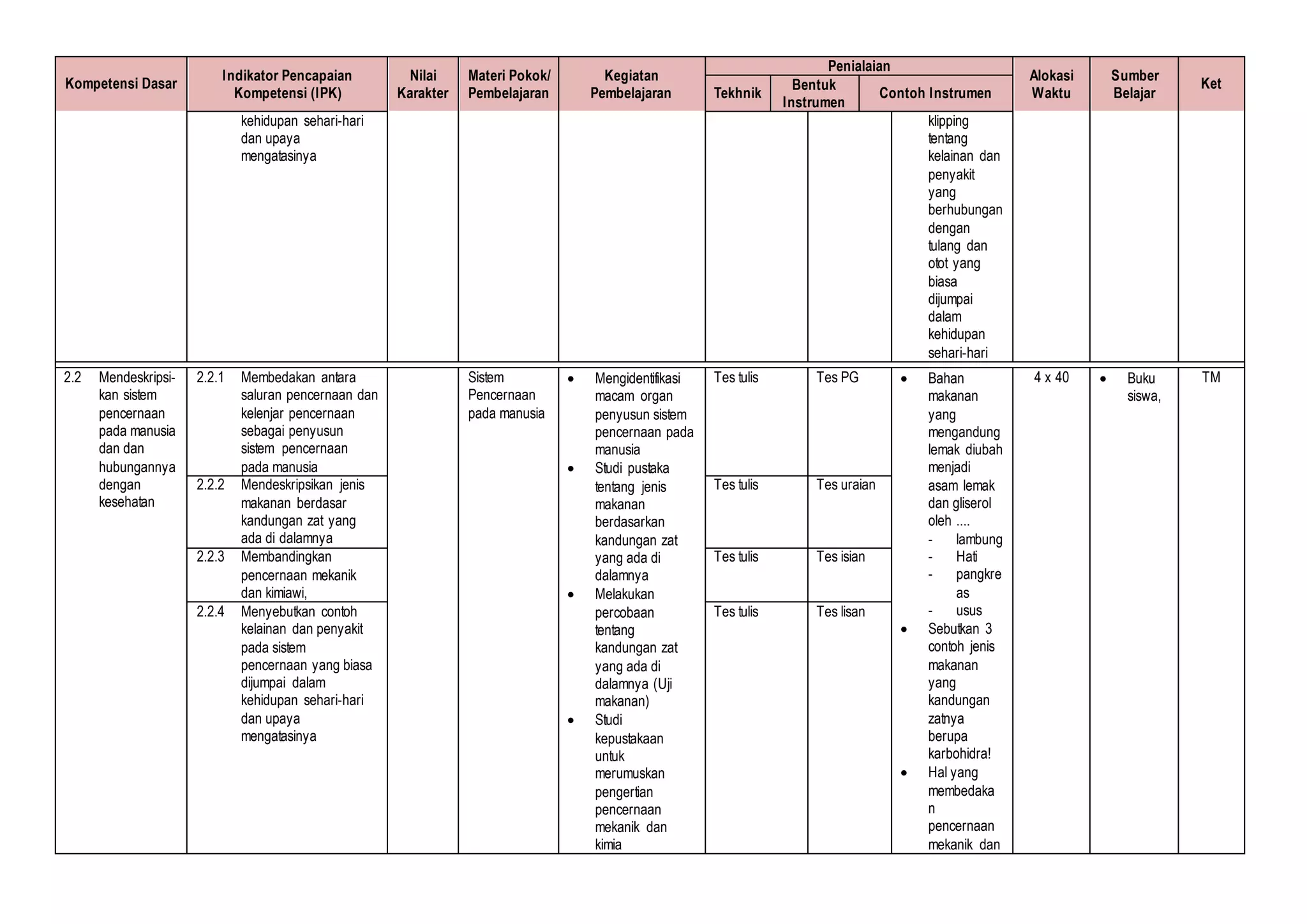 | Kompetensi Dasar | Indikator Pencapaian Kompetensi (IPK) | Nilai Karakter | Materi Pokok/ Pembelajaran | Kegiatan Pembelajaran | Penialaian: Tekhnik | Penialaian: Bentuk Instrumen | Penialaian: Contoh Instrumen | Alokasi Waktu | Sumber Belajar | Ket |
|---|---|---|---|---|---|---|---|---|---|---|
| | kehidupan sehari-hari dan upaya mengatasinya | | | | | | klipping tentang kelainan dan penyakit yang berhubungan dengan tulang dan otot yang biasa dijumpai dalam kehidupan sehari-hari | | | |
| 2.2 Mendeskripsikan sistem pencernaan pada manusia dan dan hubungannya dengan kesehatan | 2.2.1 Membedakan antara saluran pencernaan dan kelenjar pencernaan sebagai penyusun sistem pencernaan pada manusia | | Sistem Pencernaan pada manusia | • Mengidentifikasi macam organ penyusun sistem pencernaan pada manusia • Studi pustaka tentang jenis makanan berdasarkan kandungan zat yang ada di dalamnya • Melakukan percobaan tentang kandungan zat yang ada di dalamnya (Uji makanan) • Studi kepustakaan untuk merumuskan pengertian pencernaan mekanik dan kimia | Tes tulis | Tes PG | • Bahan makanan yang mengandung lemak diubah menjadi asam lemak dan gliserol oleh .... - lambung - Hati - pangkreas - usus • Sebutkan 3 contoh jenis makanan yang kandungan zatnya berupa karbohidra! • Hal yang membedakan pencernaan mekanik dan | 4 x 40 | • Buku siswa, | TM |
| | 2.2.2 Mendeskripsikan jenis makanan berdasar kandungan zat yang ada di dalamnya | | | | Tes tulis | Tes uraian | | | | |
| | 2.2.3 Membandingkan pencernaan mekanik dan kimiawi, | | | | Tes tulis | Tes isian | | | | |
| | 2.2.4 Menyebutkan contoh kelainan dan penyakit pada sistem pencernaan yang biasa dijumpai dalam kehidupan sehari-hari dan upaya mengatasinya | | | | Tes tulis | Tes lisan | | | | |